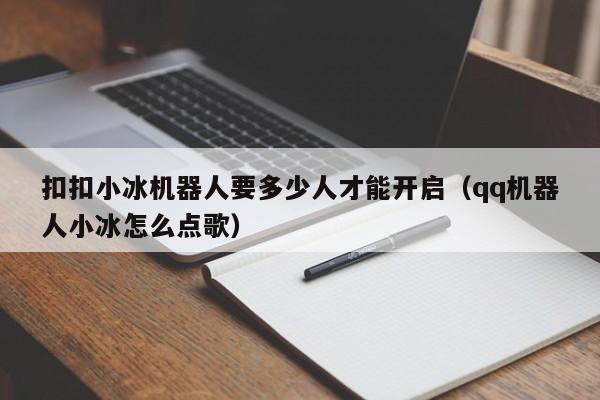 扣扣小冰机器人要多少人才能开启（qq机器人小冰怎么点歌）